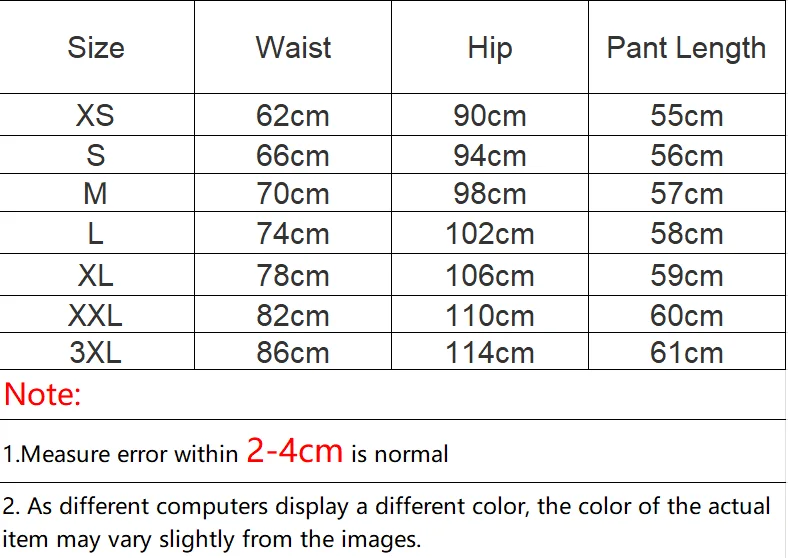 | Size | Waist | Hip | Pant Length |
|---|---|---|---|
| XS | 62cm | 90cm | 55cm |
| S | 66cm | 94cm | 56cm |
| M | 70cm | 98cm | 57cm |
| L | 74cm | 102cm | 58cm |
| XL | 78cm | 106cm | 59cm |
| XXL | 82cm | 110cm | 60cm |
| 3XL | 86cm | 114cm | 61cm |

Note:

1.Measure error within 2-4cm is normal

2. As different computers display a different color, the color of the actual item may vary slightly from the images.